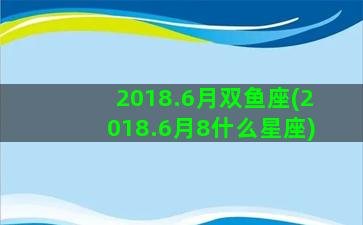 2018.6月双鱼座(2018.6月8什么星座)